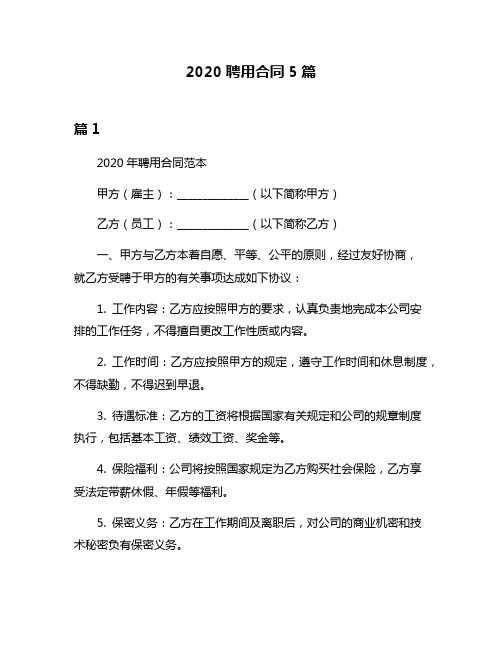 2020 聘用合同 5 篇

篇 1

2020 年聘用合同范本

甲方（雇主）：______________（以下简称甲方）

乙方（员工）：______________（以下简称乙方）

一、甲方与乙方本着自愿、平等、公平的原则，经过友好协商，就乙方受聘于甲方的有关事项达成如下协议：

1. 工作内容：乙方应按照甲方的要求，认真负责地完成本公司安排的工作任务，不得擅自更改工作性质或内容。

2. 工作时间：乙方应按照甲方的规定，遵守工作时间和休息制度，不得缺勤，不得迟到早退。

3. 待遇标准：乙方的工资将根据国家有关规定和公司的规章制度执行，包括基本工资、绩效工资、奖金等。

4. 保险福利：公司将按照国家规定为乙方购买社会保险，乙方享受法定带薪休假、年假等福利。

5. 保密义务：乙方在工作期间及离职后，对公司的商业机密和技术秘密负有保密义务。